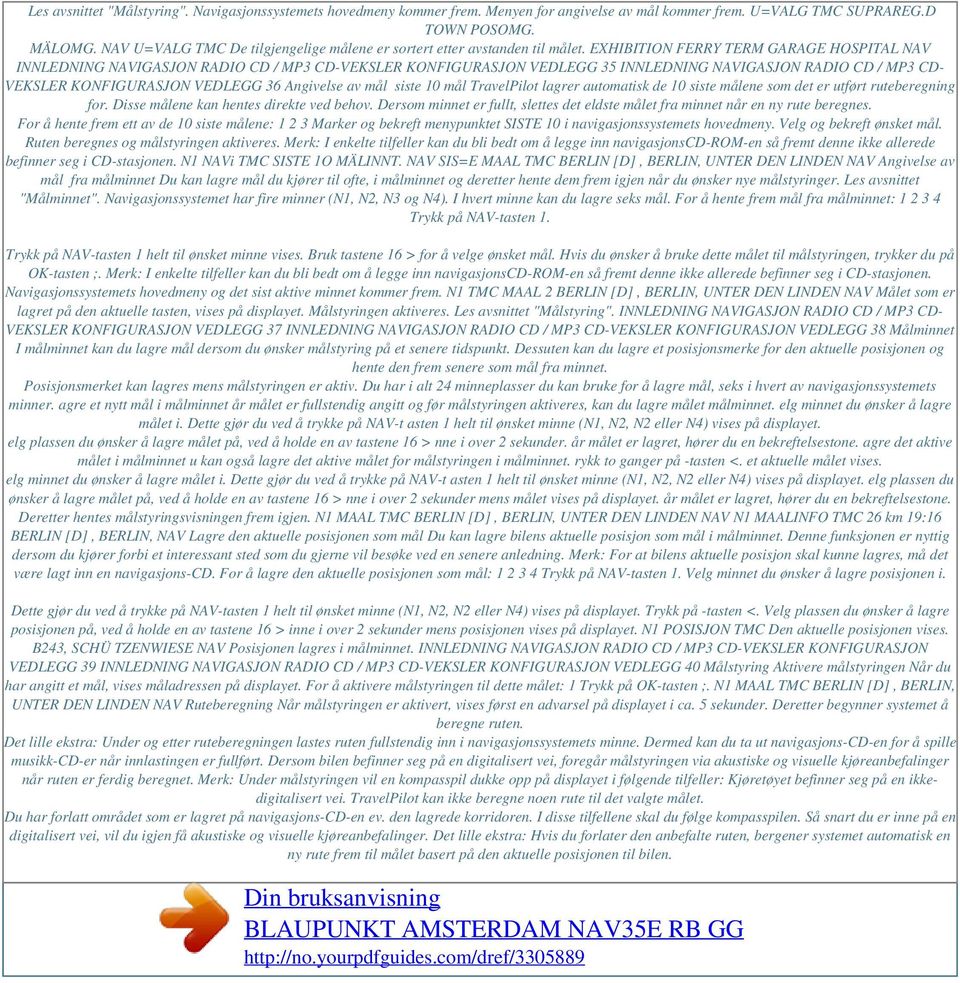 Les avsnittet "Målstyring". Navigasjonssystemets hovedmeny kommer frem. Menyen for angivelse av mål kommer frem. U=VALG TMC SUPRAREG.D TOWN POSOMG.
MÄLOMG. NAV U=VALG TMC De tilgjengelige målene er sortert etter avstanden til målet. EXHIBITION FERRY TERM GARAGE HOSPITAL NAV INNLEDNING NAVIGASJON RADIO CD / MP3 CD-VEKSLER KONFIGURASJON VEDLEGG 35 INNLEDNING NAVIGASJON RADIO CD / MP3 CD-VEKSLER KONFIGURASJON VEDLEGG 36 Angivelse av mål siste 10 mål TravelPilot lagrer automatisk de 10 siste målene som det er utført ruteberegning for. Disse målene kan hentes direkte ved behov. Dersom minnet er fullt, slettes det eldste målet fra minnet når en ny rute beregnes.
For å hente frem ett av de 10 siste målene: 1 2 3 Marker og bekreft menypunktet SISTE 10 i navigasjonssystemets hovedmeny. Velg og bekreft ønsket mål. Ruten beregnes og målstyringen aktiveres. Merk: I enkelte tilfeller kan du bli bedt om å legge inn navigasjonsCD-ROM-en så fremt denne ikke allerede befinner seg i CD-stasjonen. N1 NAVi TMC SISTE 1O MÄLINNT. NAV SIS=E MAAL TMC BERLIN [D] , BERLIN, UNTER DEN LINDEN NAV Angivelse av mål fra målminnet Du kan lagre mål du kjører til ofte, i målminnet og deretter hente dem frem igjen når du ønsker nye målstyringer. Les avsnittet "Målminnet". Navigasjonssystemet har fire minner (N1, N2, N3 og N4). I hvert minne kan du lagre seks mål. For å hente frem mål fra målminnet: 1 2 3 4 Trykk på NAV-tasten 1.

Trykk på NAV-tasten 1 helt til ønsket minne vises. Bruk tastene 16 > for å velge ønsket mål. Hvis du ønsker å bruke dette målet til målstyringen, trykker du på OK-tasten ;. Merk: I enkelte tilfeller kan du bli bedt om å legge inn navigasjonsCD-ROM-en så fremt denne ikke allerede befinner seg i CD-stasjonen. Navigasjonssystemets hovedmeny og det sist aktive minnet kommer frem. N1 TMC MAAL 2 BERLIN [D] , BERLIN, UNTER DEN LINDEN NAV Målet som er lagret på den aktuelle tasten, vises på displayet. Målstyringen aktiveres. Les avsnittet "Målstyring". INNLEDNING NAVIGASJON RADIO CD / MP3 CD-VEKSLER KONFIGURASJON VEDLEGG 37 INNLEDNING NAVIGASJON RADIO CD / MP3 CD-VEKSLER KONFIGURASJON VEDLEGG 38 Målminnet I målminnet kan du lagre mål dersom du ønsker målstyring på et senere tidspunkt. Dessuten kan du lagre et posisjonsmerke for den aktuelle posisjonen og hente den frem senere som mål fra minnet.
Posisjonsmerket kan lagres mens målstyringen er aktiv. Du har i alt 24 minneplasser du kan bruke for å lagre mål, seks i hvert av navigasjonssystemets minner. agre et nytt mål i målminnet år målet er fullstendig angitt og før målstyringen aktiveres, kan du lagre målet målminnet. elg minnet du ønsker å lagre målet i. Dette gjør du ved å trykke på NAV-t asten 1 helt til ønsket minne (N1, N2, N2 eller N4) vises på displayet.
elg plassen du ønsker å lagre målet på, ved å holde en av tastene 16 > nne i over 2 sekunder. år målet er lagret, hører du en bekreftelsestone. agre det aktive målet i målminnet u kan også lagre det aktive målet for målstyringen i målminnet. rykk to ganger på -tasten <. et aktuelle målet vises.
elg minnet du ønsker å lagre målet i. Dette gjør du ved å trykke på NAV-t asten 1 helt til ønsket minne (N1, N2, N2 eller N4) vises på displayet. elg plassen du ønsker å lagre målet på, ved å holde en av tastene 16 > nne i over 2 sekunder mens målet vises på displayet. år målet er lagret, hører du en bekreftelsestone. Deretter hentes målstyringsvisningen frem igjen. N1 MAAL TMC BERLIN [D] , BERLIN, UNTER DEN LINDEN NAV N1 MAALINFO TMC 26 km 19:16 BERLIN [D] , BERLIN, NAV Lagre den aktuelle posisjonen som mål Du kan lagre bilens aktuelle posisjon som mål i målminnet. Denne funksjonen er nyttig dersom du kjører forbi et interessant sted som du gjerne vil besøke ved en senere anledning. Merk: For at bilens aktuelle posisjon skal kunne lagres, må det være lagt inn en navigasjons-CD. For å lagre den aktuelle posisjonen som mål: 1 2 3 4 Trykk på NAV-tasten 1. Velg minnet du ønsker å lagre posisjonen i.

Dette gjør du ved å trykke på NAV-tasten 1 helt til ønsket minne (N1, N2, N2 eller N4) vises på displayet. Trykk på -tasten <. Velg plassen du ønsker å lagre posisjonen på, ved å holde en av tastene 16 > inne i over 2 sekunder mens posisjonen vises på displayet. N1 POSISJON TMC Den aktuelle posisjonen vises. B243, SCHÜ TZENWIESE NAV Posisjonen lagres i målminnet. INNLEDNING NAVIGASJON RADIO CD / MP3 CD-VEKSLER KONFIGURASJON VEDLEGG 39 INNLEDNING NAVIGASJON RADIO CD / MP3 CD-VEKSLER KONFIGURASJON VEDLEGG 40 Målstyring Aktivere målstyringen Når du har angitt et mål, vises måladressen på displayet. For å aktivere målstyringen til dette målet: 1 Trykk på OK-tasten ;. N1 MAAL TMC BERLIN [D] , BERLIN, UNTER DEN LINDEN NAV Ruteberegning Når målstyringen er aktivert, vises først en advarsel på displayet i ca. 5 sekunder. Deretter begynner systemet å beregne ruten.
Det lille ekstra: Under og etter ruteberegningen lastes ruten fullstendig inn i navigasjonssystemets minne. Dermed kan du ta ut navigasjons-CD-en for å spille musikk-CD-er når innlastingen er fullført. Dersom bilen befinner seg på en digitalisert vei, foregår målstyringen via akustiske og visuelle kjøreanbefalinger når ruten er ferdig beregnet. Merk: Under målstyringen vil en kompasspil dukke opp på displayet i følgende tilfeller: Kjøretøyet befinner seg på en ikke-digitalisert vei. TravelPilot kan ikke beregne noen rute til det valgte målet.
Du har forlatt området som er lagret på navigasjons-CD-en ev. den lagrede korridoren. I disse tilfellene skal du følge kompasspilen. Så snart du er inne på en digitalisert vei, vil du igjen få akustiske og visuelle kjøreanbefalinger. Det lille ekstra: Hvis du forlater den anbefalte ruten, bergener systemet automatisk en ny rute frem til målet basert på den aktuelle posisjonen til bilen.

Din bruksanvisning
BLAUPUNKT AMSTERDAM NAV35E RB GG
http://no.yourpdfguides.com/dref/3305889